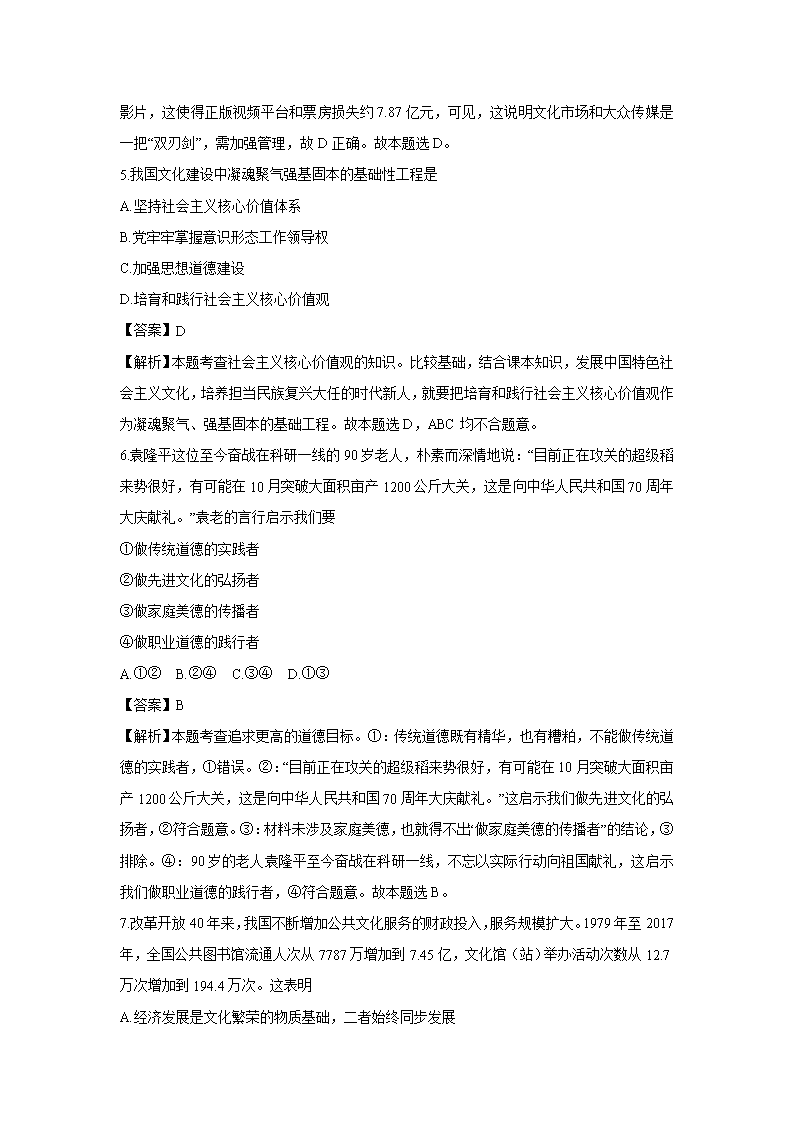 影片，这使得正版视频平台和票房损失约 7.87 亿元，可见，这说明文化市场和大众传媒是一把“双刃剑”，需加强管理，故 D 正确。故本题选 D。

5.我国文化建设中凝魂聚气强基固本的基础性工程是

A.坚持社会主义核心价值体系

B.党牢牢掌握意识形态工作领导权

C.加强思想道德建设

D.培育和践行社会主义核心价值观

【答案】D

【解析】本题考查社会主义核心价值观的知识。比较基础，结合课本知识，发展中国特色社会主义文化，培养担当民族复兴大任的时代新人，就要把培育和践行社会主义核心价值观作为凝魂聚气、强基固本的基础工程。故本题选 D，ABC 均不合题意。

6.袁隆平这位至今奋战在科研一线的 90 岁老人，朴素而深情地说：“目前正在攻关的超级稻来势很好，有可能在 10 月突破大面积亩产 1200 公斤大关，这是向中华人民共和国 70 周年大庆献礼。”袁老的言行启示我们要

①做传统道德的实践者

②做先进文化的弘扬者

③做家庭美德的传播者

④做职业道德的践行者

A.①②　B.②④　C.③④　D.①③

【答案】B

【解析】本题考查追求更高的道德目标。①：传统道德既有精华，也有糟粕，不能做传统道德的实践者，①错误。②：“目前正在攻关的超级稻来势很好，有可能在 10 月突破大面积亩产 1200 公斤大关，这是向中华人民共和国 70 周年大庆献礼。”这启示我们做先进文化的弘扬者，②符合题意。③：材料未涉及家庭美德，也就得不出“做家庭美德的传播者”的结论，③排除。④：90 岁的老人袁隆平至今奋战在科研一线，不忘以实际行动向祖国献礼，这启示我们做职业道德的践行者，④符合题意。故本题选 B。

7.改革开放 40 年来，我国不断增加公共文化服务的财政投入，服务规模扩大。1979 年至 2017 年，全国公共图书馆流通人次从 7787 万增加到 7.45 亿，文化馆（站）举办活动次数从 12.7 万次增加到 194.4 万次。这表明

A.经济发展是文化繁荣的物质基础，二者始终同步发展